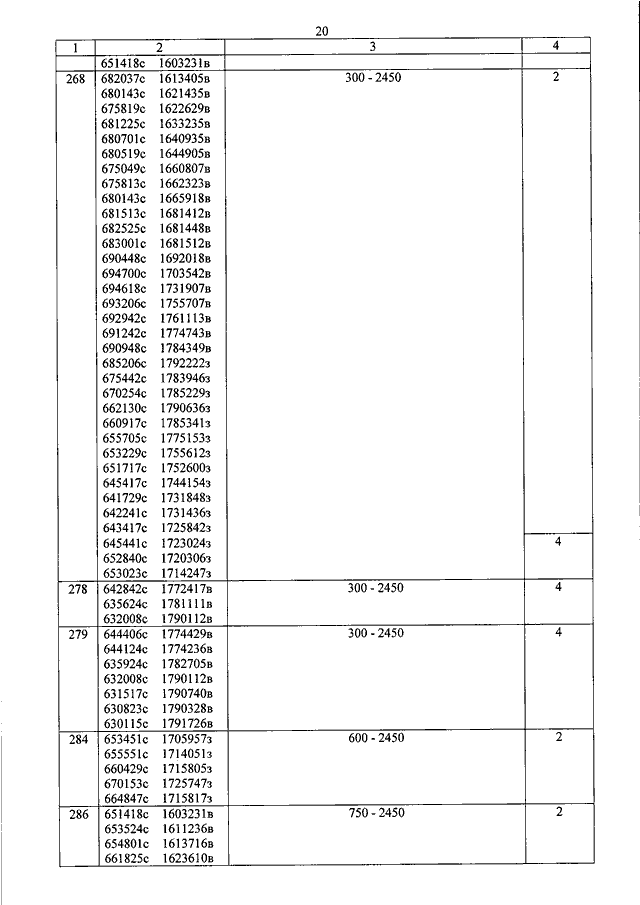 20

| 1 | 2 | 3 | 4 |
|---|---|---|---|
| | 651418с 1603231в | | |
| 268 | 682037с 1613405в<br>680143с 1621435в<br>675819с 1622629в<br>681225с 1633235в<br>680701с 1640935в<br>680519с 1644905в<br>675049с 1660807в<br>675813с 1662323в<br>680143с 1665918в<br>681513с 1681412в<br>682525с 1681448в<br>683001с 1681512в<br>690448с 1692018в<br>694700с 1703542в<br>694618с 1731907в<br>693206с 1755707в<br>692942с 1761113в<br>691242с 1774743в<br>690948с 1784349в<br>685206с 1792222з<br>675442с 1783946з<br>670254с 1785229з<br>662130с 1790636з<br>660917с 1785341з<br>655705с 1775153з<br>653229с 1755612з<br>651717с 1752600з<br>645417с 1744154з<br>641729с 1731848з<br>642241с 1731436з<br>643417с 1725842з | 300 - 2450 | 2 |
| | 645441с 1723024з<br>652840с 1720306з<br>653023с 1714247з | | 4 |
| 278 | 642842с 1772417в<br>635624с 1781111в<br>632008с 1790112в | 300 - 2450 | 4 |
| 279 | 644406с 1774429в<br>644124с 1774236в<br>635924с 1782705в<br>632008с 1790112в<br>631517с 1790740в<br>630823с 1790328в<br>630115с 1791726в | 300 - 2450 | 4 |
| 284 | 653451с 1705957з<br>655551с 1714051з<br>660429с 1715805з<br>670153с 1725747з<br>664847с 1715817з | 600 - 2450 | 2 |
| 286 | 651418с 1603231в<br>653524с 1611236в<br>654801с 1613716в<br>661825с 1623610в | 750 - 2450 | 2 |